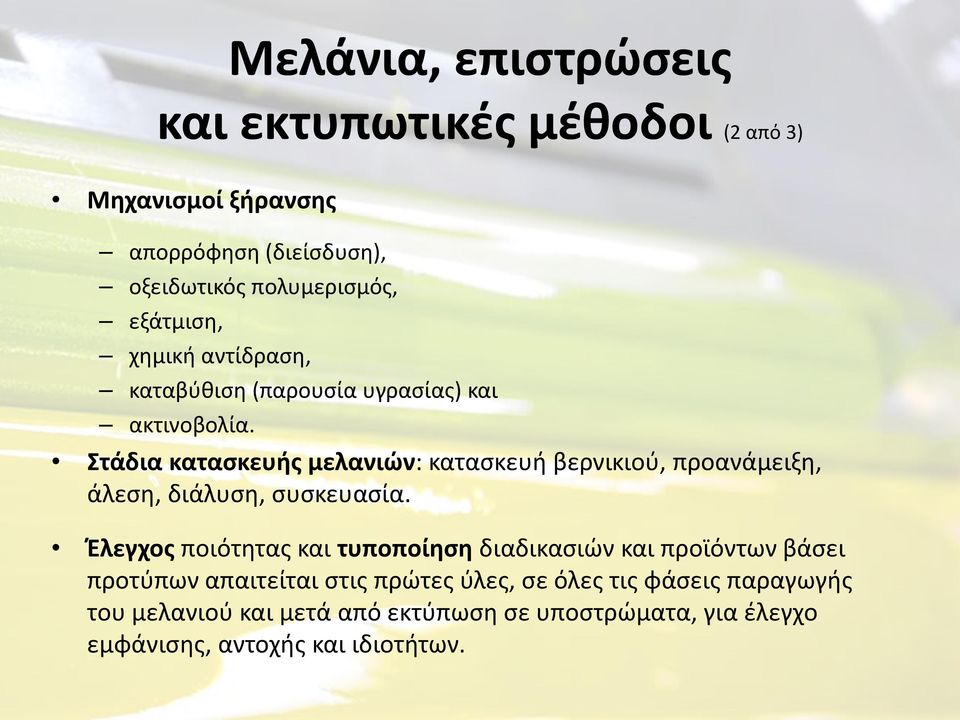 Μελάνια, επιστρώσεις και εκτυπωτικές μέθοδοι (2 από 3)

• Μηχανισμοί ξήρανσης
– απορρόφηση (διείσδυση),
– οξειδωτικός πολυμερισμός,
– εξάτμιση,
– χημική αντίδραση,
– καταβύθιση (παρουσία υγρασίας) και
– ακτινοβολία.

• Στάδια κατασκευής μελανιών: κατασκευή βερνικιού, προανάμειξη, άλεση, διάλυση, συσκευασία.

• Έλεγχος ποιότητας και τυποποίηση διαδικασιών και προϊόντων βάσει προτύπων απαιτείται στις πρώτες ύλες, σε όλες τις φάσεις παραγωγής του μελανιού και μετά από εκτύπωση σε υποστρώματα, για έλεγχο εμφάνισης, αντοχής και ιδιοτήτων.